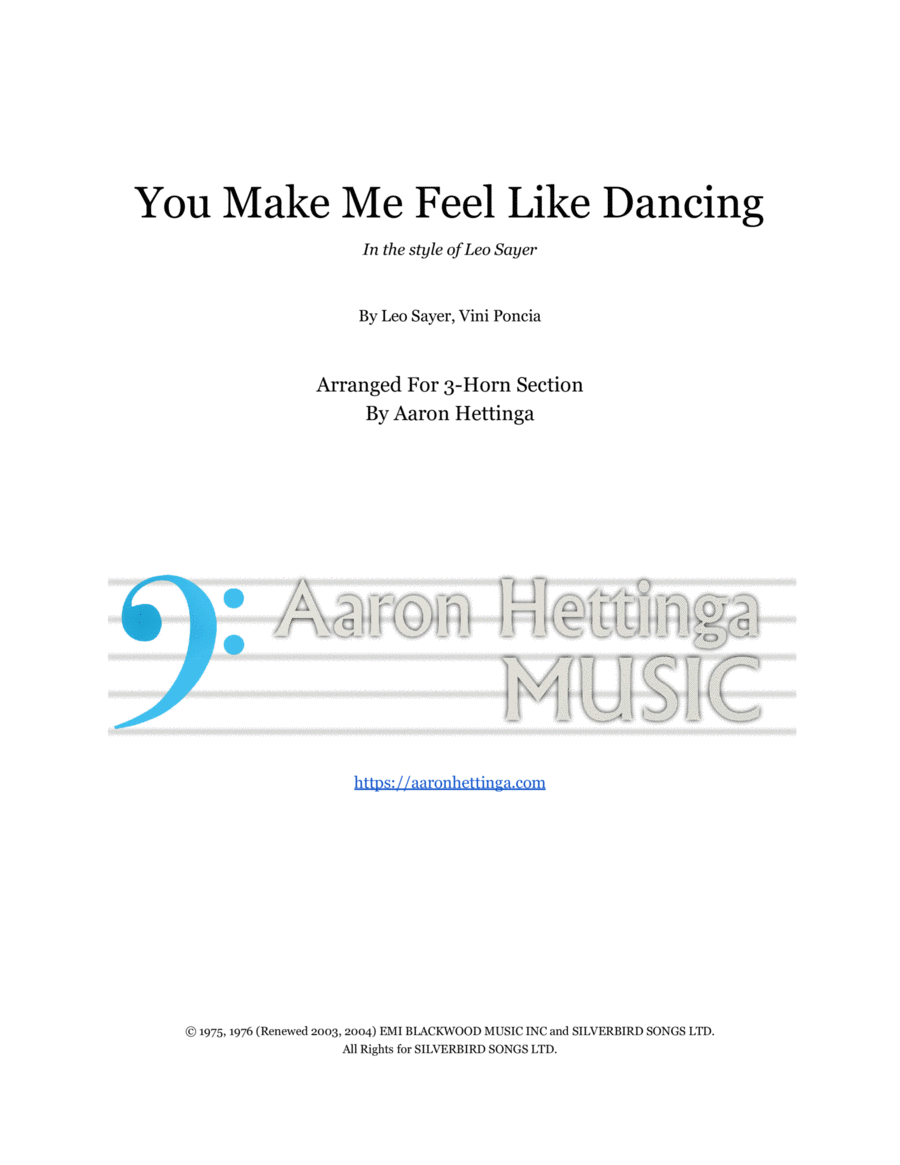 You Make Me Feel Like Dancing

In the style of Leo Sayer

By Leo Sayer, Vini Poncia

Arranged For 3-Horn Section
By Aaron Hettinga

Aaron Hettinga
MUSIC

https://aaronhettinga.com

© 1975, 1976 (Renewed 2003, 2004) EMI BLACKWOOD MUSIC INC and SILVERBIRD SONGS LTD.
All Rights for SILVERBIRD SONGS LTD.